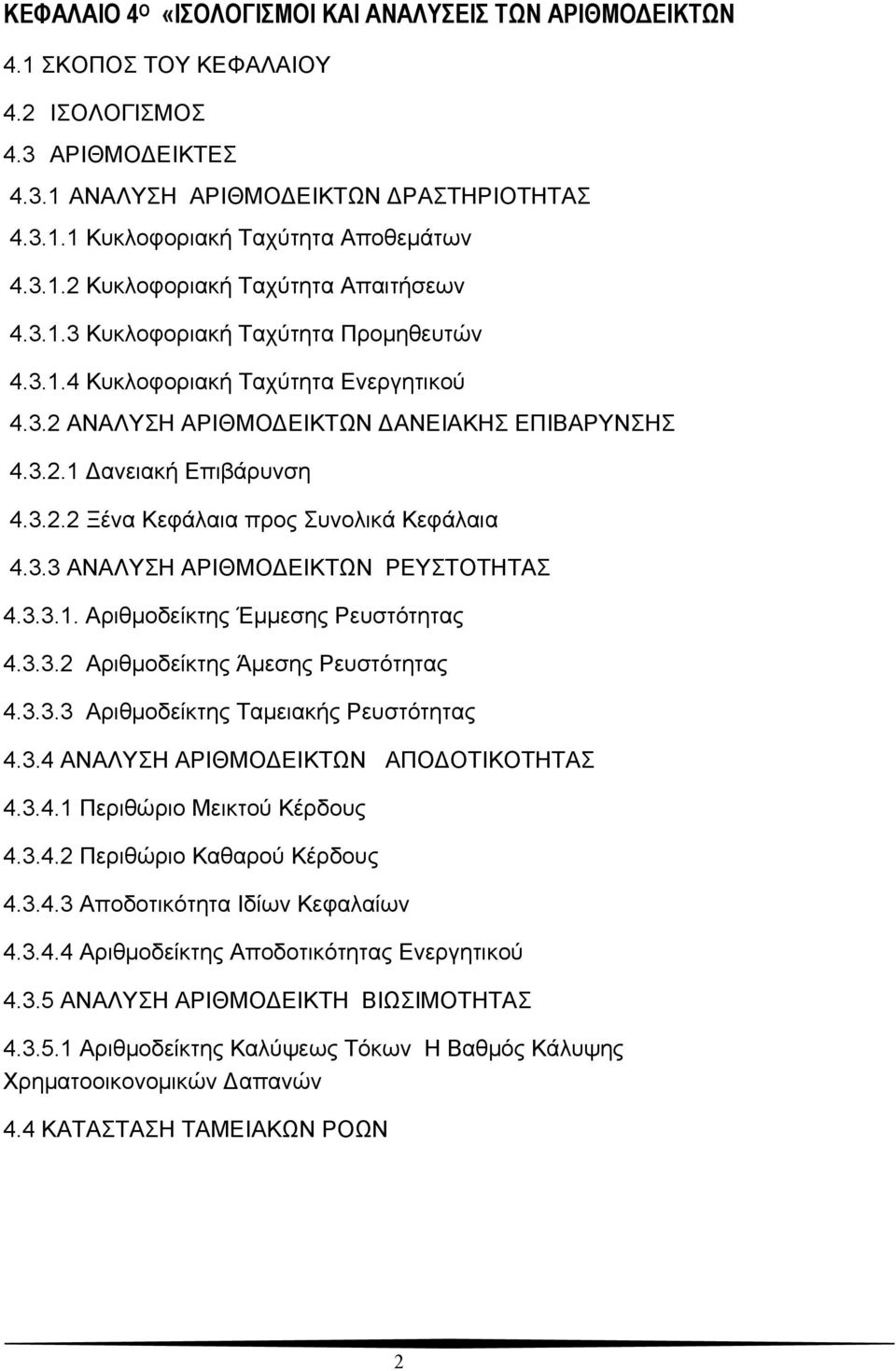 ΚΕΦΑΛΑΙΟ 4ο «ΙΣΟΛΟΓΙΣΜΟΙ ΚΑΙ ΑΝΑΛΥΣΕΙΣ ΤΩΝ ΑΡΙΘΜΟΔΕΙΚΤΩΝ

4.1 ΣΚΟΠΟΣ ΤΟΥ ΚΕΦΑΛΑΙΟΥ

4.2 ΙΣΟΛΟΓΙΣΜΟΣ

4.3 ΑΡΙΘΜΟΔΕΙΚΤΕΣ

4.3.1 ΑΝΑΛΥΣΗ ΑΡΙΘΜΟΔΕΙΚΤΩΝ ΔΡΑΣΤΗΡΙΟΤΗΤΑΣ

4.3.1.1 Κυκλοφοριακή Ταχύτητα Αποθεμάτων

4.3.1.2 Κυκλοφοριακή Ταχύτητα Απαιτήσεων

4.3.1.3 Κυκλοφοριακή Ταχύτητα Προμηθευτών

4.3.1.4 Κυκλοφοριακή Ταχύτητα Ενεργητικού

4.3.2 ΑΝΑΛΥΣΗ ΑΡΙΘΜΟΔΕΙΚΤΩΝ ΔΑΝΕΙΑΚΗΣ ΕΠΙΒΑΡΥΝΣΗΣ

4.3.2.1 Δανειακή Επιβάρυνση

4.3.2.2 Ξένα Κεφάλαια προς Συνολικά Κεφάλαια

4.3.3 ΑΝΑΛΥΣΗ ΑΡΙΘΜΟΔΕΙΚΤΩΝ ΡΕΥΣΤΟΤΗΤΑΣ

4.3.3.1. Αριθμοδείκτης Έμμεσης Ρευστότητας

4.3.3.2 Αριθμοδείκτης Άμεσης Ρευστότητας

4.3.3.3 Αριθμοδείκτης Ταμειακής Ρευστότητας

4.3.4 ΑΝΑΛΥΣΗ ΑΡΙΘΜΟΔΕΙΚΤΩΝ ΑΠΟΔΟΤΙΚΟΤΗΤΑΣ

4.3.4.1 Περιθώριο Μεικτού Κέρδους

4.3.4.2 Περιθώριο Καθαρού Κέρδους

4.3.4.3 Αποδοτικότητα Ιδίων Κεφαλαίων

4.3.4.4 Αριθμοδείκτης Αποδοτικότητας Ενεργητικού

4.3.5 ΑΝΑΛΥΣΗ ΑΡΙΘΜΟΔΕΙΚΤΗ ΒΙΩΣΙΜΟΤΗΤΑΣ

4.3.5.1 Αριθμοδείκτης Καλύψεως Τόκων Η Βαθμός Κάλυψης Χρηματοοικονομικών Δαπανών

4.4 ΚΑΤΑΣΤΑΣΗ ΤΑΜΕΙΑΚΩΝ ΡΟΩΝ

2